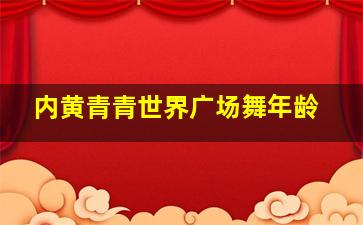 内黄青青世界广场舞年龄